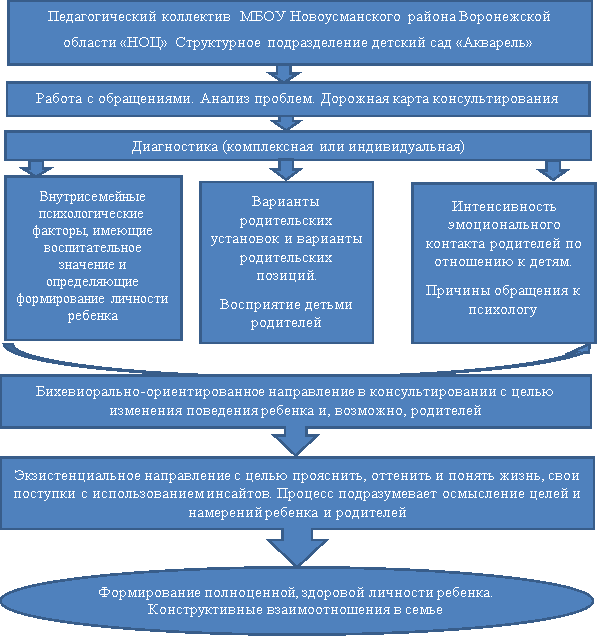 Педагогический коллектив МБОУ Новоусманского района Воронежской области «НОЦ» Структурное подразделение детский сад «Акварель»

Работа с обращениями. Анализ проблем. Дорожная карта консультирования

Диагностика (комплексная или индивидуальная)

Внутрисемейные психологические факторы, имеющие воспитательное значение и определяющие формирование личности ребенка

Варианты родительских установок и варианты родительских позиций.

Восприятие детьми родителей

Интенсивность эмоционального контакта родителей по отношению к детям.

Причины обращения к психологу

Бихевиорально-ориентированное направление в консультировании с целью изменения поведения ребенка и, возможно, родителей

Экзистенциальное направление с целью прояснить, оттенить и понять жизнь, свои поступки с использованием инсайтов. Процесс подразумевает осмысление целей и намерений ребенка и родителей

Формирование полноценной, здоровой личности ребенка. Конструктивные взаимоотношения в семье